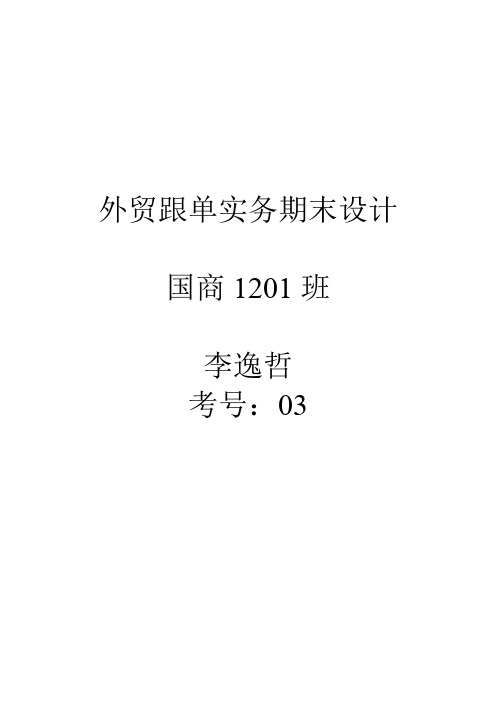 外贸跟单实务期末设计

国商 1201 班

李逸哲
考号：03